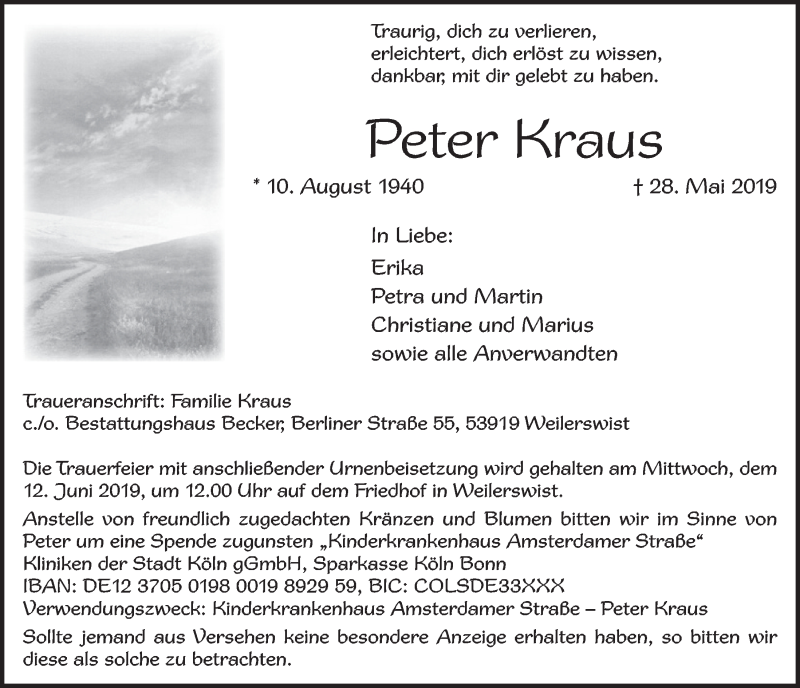 Traurig, dich zu verlieren,
erleichtert, dich erlöst zu wissen,
dankbar, mit dir gelebt zu haben.

Peter Kraus

* 10. August 1940 † 28. Mai 2019

In Liebe:
Erika
Petra und Martin
Christiane und Marius
sowie alle Anverwandten

Traueranschrift: Familie Kraus
c./o. Bestattungshaus Becker, Berliner Straße 55, 53919 Weilerswist

Die Trauerfeier mit anschließender Urnenbeisetzung wird gehalten am Mittwoch, dem 12. Juni 2019, um 12.00 Uhr auf dem Friedhof in Weilerswist.
Anstelle von freundlich zugedachten Kränzen und Blumen bitten wir im Sinne von Peter um eine Spende zugunsten „Kinderkrankenhaus Amsterdamer Straße“ Kliniken der Stadt Köln gGmbH, Sparkasse Köln Bonn
IBAN: DE12 3705 0198 0019 8929 59, BIC: COLSDE33XXX
Verwendungszweck: Kinderkrankenhaus Amsterdamer Straße – Peter Kraus
Sollte jemand aus Versehen keine besondere Anzeige erhalten haben, so bitten wir diese als solche zu betrachten.